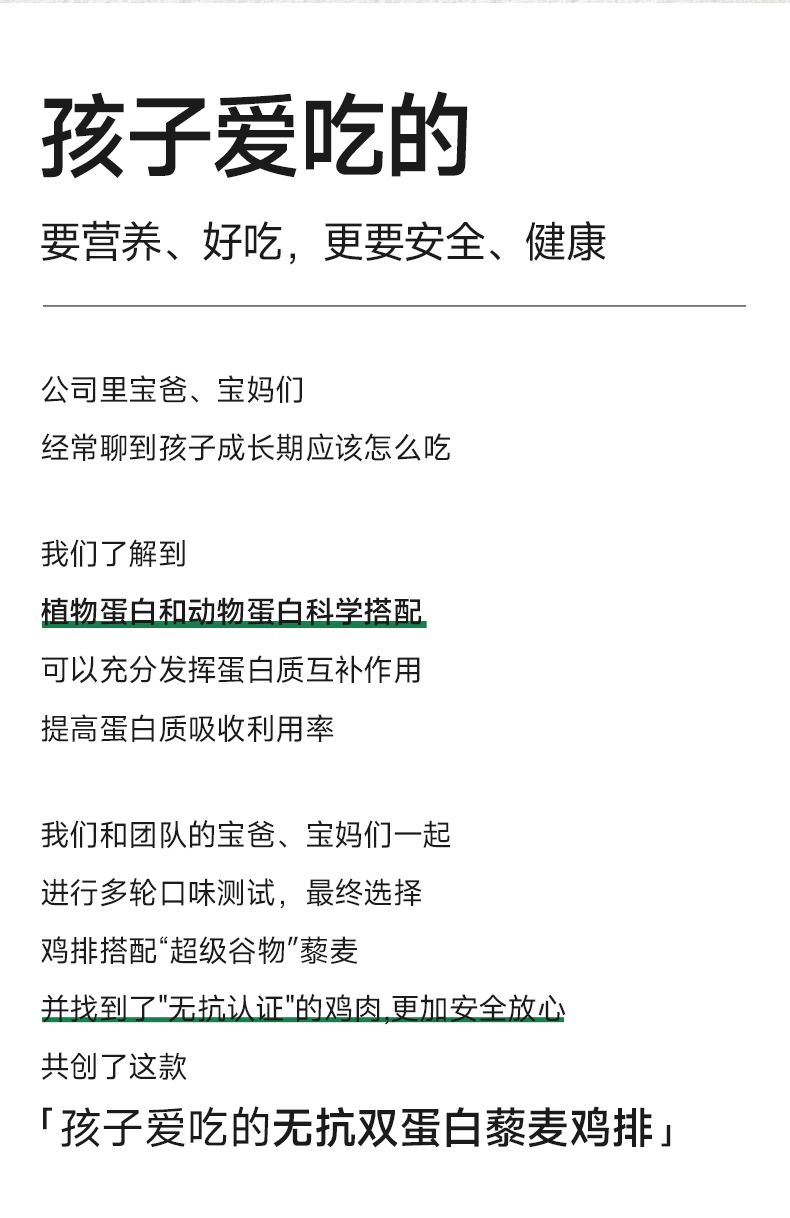 孩子爱吃的

要营养、好吃，更要安全、健康

公司里宝爸、宝妈们
经常聊到孩子成长期应该怎么吃

我们了解到
植物蛋白和动物蛋白科学搭配
可以充分发挥蛋白质互补作用
提高蛋白质吸收利用率

我们和团队的宝爸、宝妈们一起
进行多轮口味测试，最终选择
鸡排搭配“超级谷物”藜麦
并找到了“无抗认证”的鸡肉,更加安全放心
共创了这款
「孩子爱吃的无抗双蛋白藜麦鸡排」